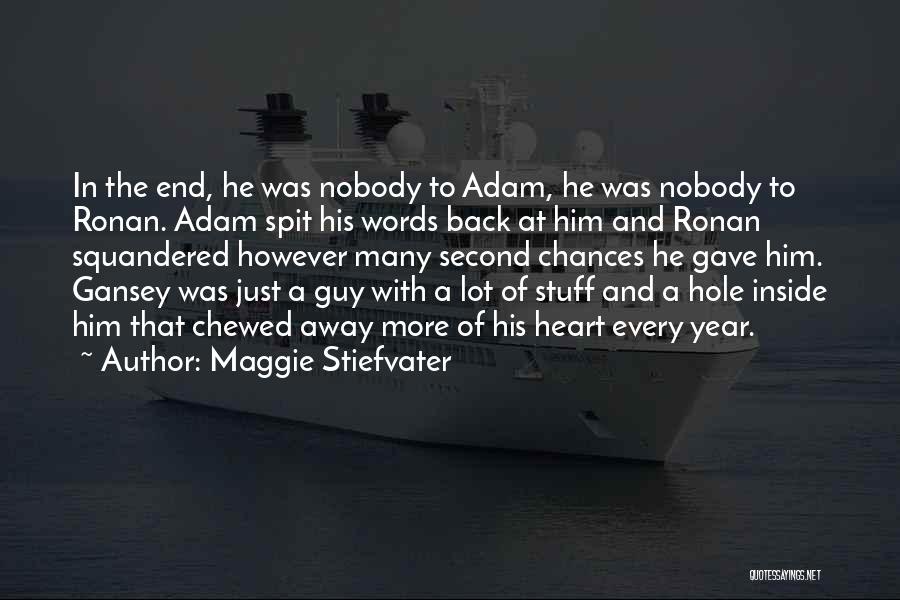 In the end, he was nobody to Adam, he was nobody to Ronan. Adam spit his words back at him and Ronan squandered however many second chances he gave him. Gansey was just a guy with a lot of stuff and a hole inside him that chewed away more of his heart every year.
~ Author: Maggie Stiefvater

QUOTESSAYINGS.NET